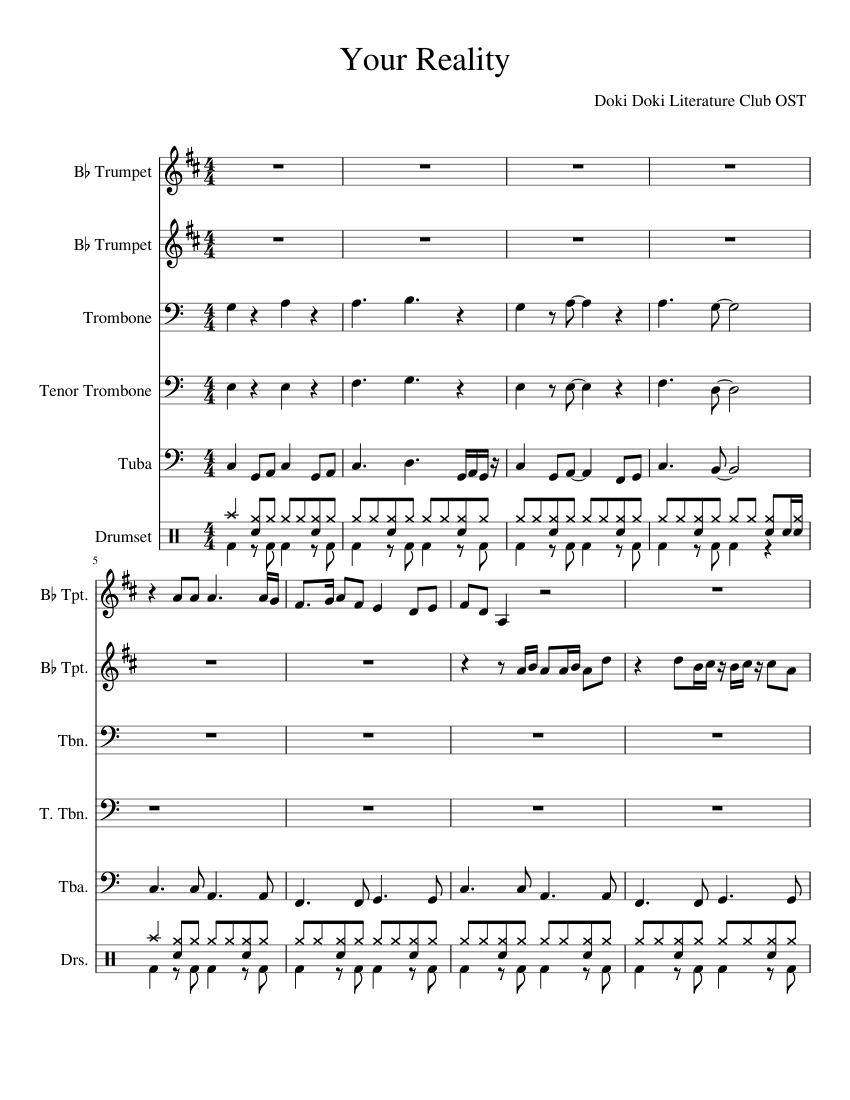 Your Reality

Doki Doki Literature Club OST

B♭ Trumpet

B♭ Trumpet

Trombone

Tenor Trombone

Tuba

Drumset

5

B♭ Tpt.

B♭ Tpt.

Tbn.

T. Tbn.

Tba.

Drs.